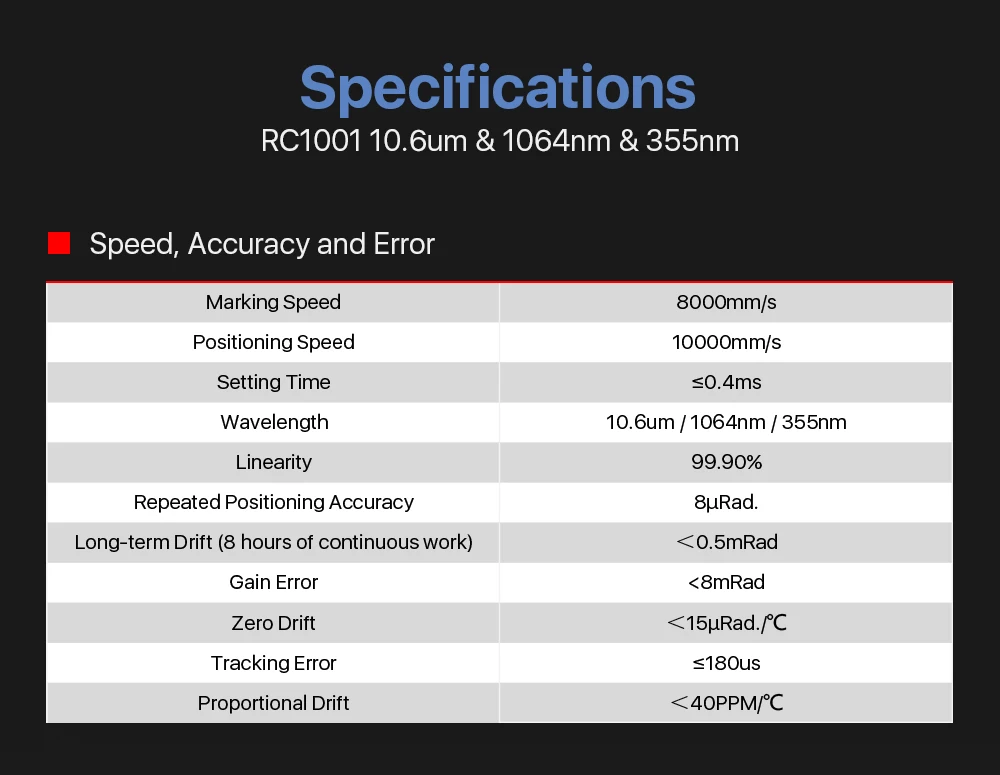 Specifications
RC1001 10.6um & 1064nm & 355nm

Speed, Accuracy and Error

| Marking Speed | 8000mm/s |
|---|---|
| Positioning Speed | 10000mm/s |
| Setting Time | ≤0.4ms |
| Wavelength | 10.6um / 1064nm / 355nm |
| Linearity | 99.90% |
| Repeated Positioning Accuracy | 8μRad. |
| Long-term Drift (8 hours of continuous work) | ＜0.5mRad |
| Gain Error | <8mRad |
| Zero Drift | ＜15μRad./℃ |
| Tracking Error | ≤180us |
| Proportional Drift | ＜40PPM/℃ |